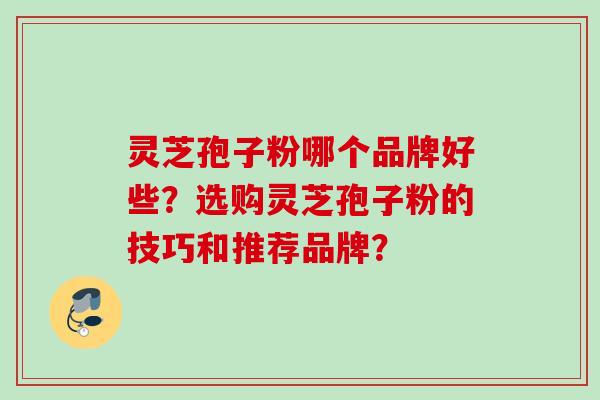 灵芝孢子粉哪个品牌好些？选购灵芝孢子粉的技巧和推荐品牌？